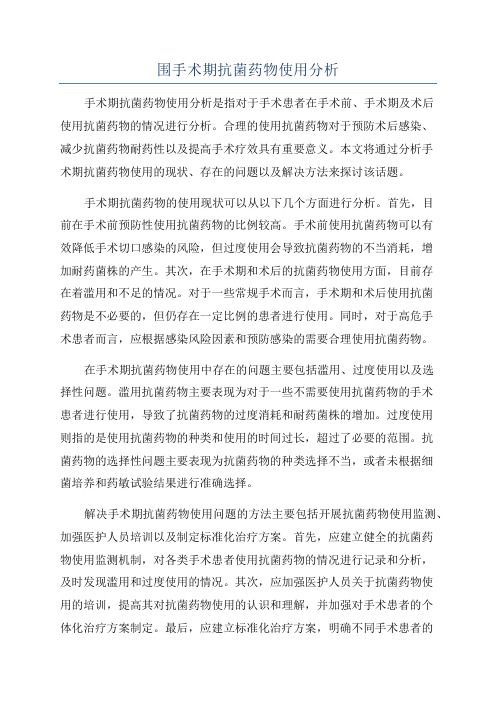 围手术期抗菌药物使用分析

手术期抗菌药物使用分析是指对于手术患者在手术前、手术期及术后使用抗菌药物的情况进行分析。合理的使用抗菌药物对于预防术后感染、减少抗菌药物耐药性以及提高手术疗效具有重要意义。本文将通过分析手术期抗菌药物使用的现状、存在的问题以及解决方法来探讨该话题。

手术期抗菌药物的使用现状可以从以下几个方面进行分析。首先，目前在手术前预防性使用抗菌药物的比例较高。手术前使用抗菌药物可以有效降低手术切口感染的风险，但过度使用会导致抗菌药物的不当消耗，增加耐药菌株的产生。其次，在手术期和术后的抗菌药物使用方面，目前存在着滥用和不足的情况。对于一些常规手术而言，手术期和术后使用抗菌药物是不必要的，但仍存在一定比例的患者进行使用。同时，对于高危手术患者而言，应根据感染风险因素和预防感染的需要合理使用抗菌药物。

在手术期抗菌药物使用中存在的问题主要包括滥用、过度使用以及选择性问题。滥用抗菌药物主要表现为对于一些不需要使用抗菌药物的手术患者进行使用，导致了抗菌药物的过度消耗和耐药菌株的增加。过度使用则指的是使用抗菌药物的种类和使用的时间过长，超过了必要的范围。抗菌药物的选择性问题主要表现为抗菌药物的种类选择不当，或者未根据细菌培养和药敏试验结果进行准确选择。

解决手术期抗菌药物使用问题的方法主要包括开展抗菌药物使用监测、加强医护人员培训以及制定标准化治疗方案。首先，应建立健全的抗菌药物使用监测机制，对各类手术患者使用抗菌药物的情况进行记录和分析，及时发现滥用和过度使用的情况。其次，应加强医护人员关于抗菌药物使用的培训，提高其对抗菌药物使用的认识和理解，并加强对手术患者的个体化治疗方案制定。最后，应建立标准化治疗方案，明确不同手术患者的